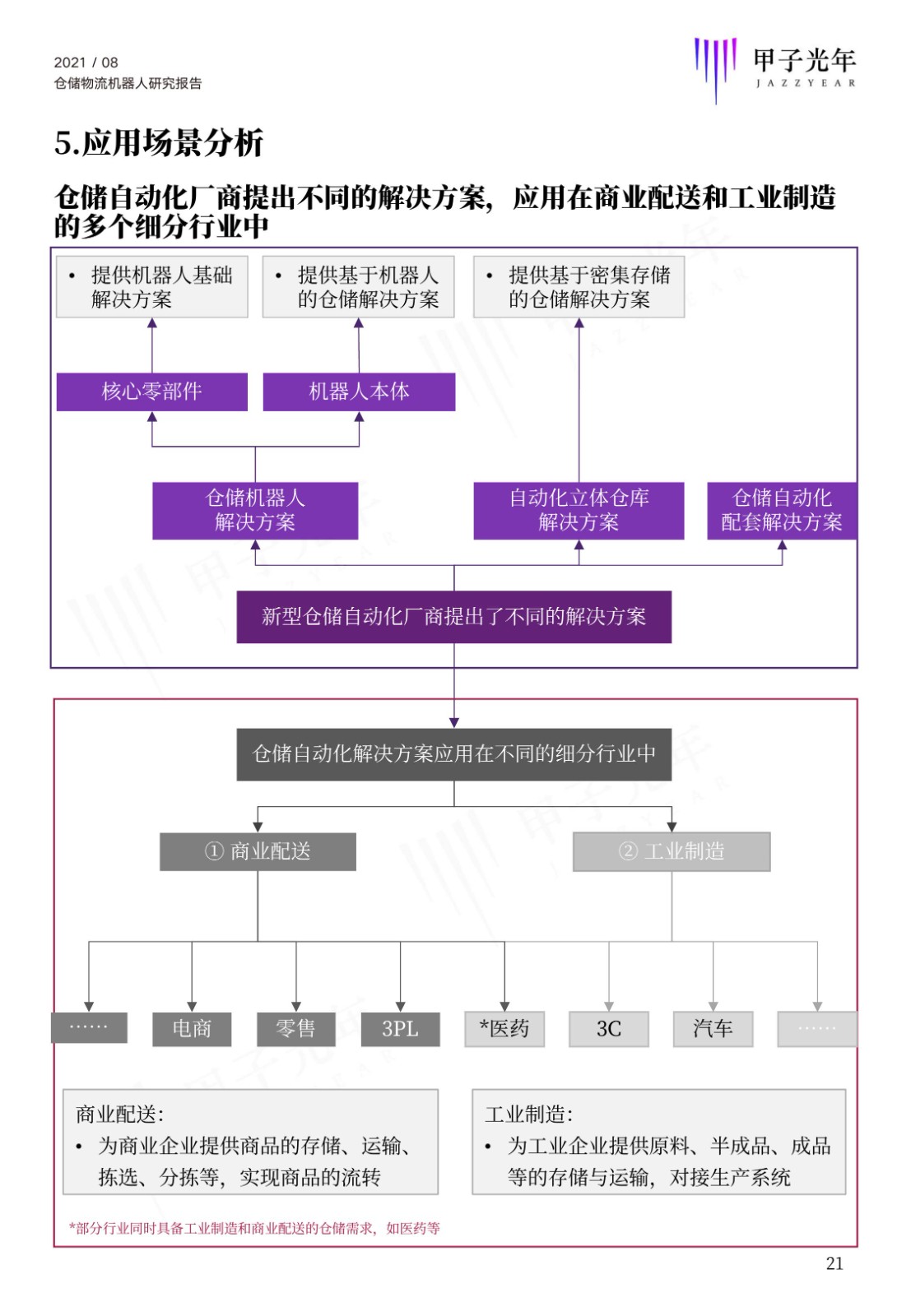 2021 / 08
仓储物流机器人研究报告

甲子光年
JAZZYEAR

5.应用场景分析

仓储自动化厂商提出不同的解决方案，应用在商业配送和工业制造的多个细分行业中

• 提供机器人基础解决方案

• 提供基于机器人的仓储解决方案

• 提供基于密集存储的仓储解决方案

核心零部件

机器人本体

仓储机器人解决方案

自动化立体仓库解决方案

仓储自动化配套解决方案

新型仓储自动化厂商提出了不同的解决方案

仓储自动化解决方案应用在不同的细分行业中

① 商业配送

② 工业制造

……

电商

零售

3PL

*医药

3C

汽车

……

商业配送：
• 为商业企业提供商品的存储、运输、拣选、分拣等，实现商品的流转

工业制造：
• 为工业企业提供原料、半成品、成品等的存储与运输，对接生产系统

*部分行业同时具备工业制造和商业配送的仓储需求，如医药等

21